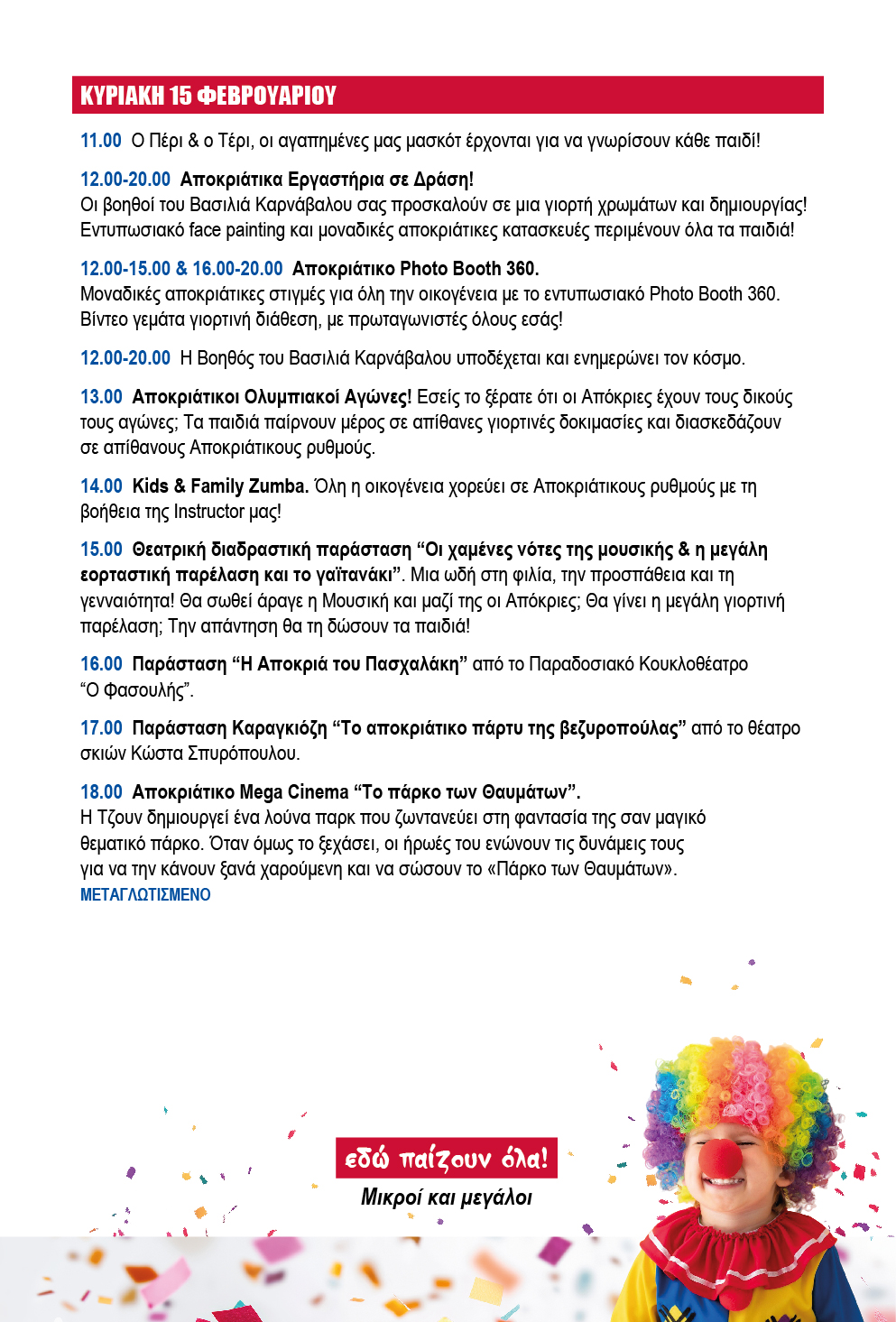 ΚΥΡΙΑΚΗ 15 ΦΕΒΡΟΥΑΡΙΟΥ

11.00 Ο Πέρι & ο Τέρι, οι αγαπημένες μας μασκότ έρχονται για να γνωρίσουν κάθε παιδί!

12.00-20.00 Αποκριάτικα Εργαστήρια σε Δράση!
Οι βοηθοί του Βασιλιά Καρνάβαλου σας προσκαλούν σε μια γιορτή χρωμάτων και δημιουργίας! Εντυπωσιακό face painting και μοναδικές αποκριάτικες κατασκευές περιμένουν όλα τα παιδιά!

12.00-15.00 & 16.00-20.00 Αποκριάτικο Photo Booth 360.
Μοναδικές αποκριάτικες στιγμές για όλη την οικογένεια με το εντυπωσιακό Photo Booth 360. Βίντεο γεμάτα γιορτινή διάθεση, με πρωταγωνιστές όλους εσάς!

12.00-20.00 Η Βοηθός του Βασιλιά Καρνάβαλου υποδέχεται και ενημερώνει τον κόσμο.

13.00 Αποκριάτικοι Ολυμπιακοί Αγώνες! Εσείς το ξέρατε ότι οι Απόκριες έχουν τους δικούς τους αγώνες; Τα παιδιά παίρνουν μέρος σε απίθανες γιορτινές δοκιμασίες και διασκεδάζουν σε απίθανους Αποκριάτικους ρυθμούς.

14.00 Kids & Family Zumba. Όλη η οικογένεια χορεύει σε Αποκριάτικους ρυθμούς με τη βοήθεια της Instructor μας!

15.00 Θεατρική διαδραστική παράσταση "Οι χαμένες νότες της μουσικής & η μεγάλη εορταστική παρέλαση και το γαϊτανάκι". Μια ωδή στη φιλία, την προσπάθεια και τη γενναιότητα! Θα σωθεί άραγε η Μουσική και μαζί της οι Απόκριες; Θα γίνει η μεγάλη γιορτινή παρέλαση; Την απάντηση θα τη δώσουν τα παιδιά!

16.00 Παράσταση "Η Αποκριά του Πασχαλάκη" από το Παραδοσιακό Κουκλοθέατρο "Ο Φασουλής".

17.00 Παράσταση Καραγκιόζη "Το αποκριάτικο πάρτυ της βεζυροπούλας" από το θέατρο σκιών Κώστα Σπυρόπουλου.

18.00 Αποκριάτικο Mega Cinema "Το πάρκο των Θαυμάτων".
Η Τζουν δημιουργεί ένα λούνα παρκ που ζωντανεύει στη φαντασία της σαν μαγικό θεματικό πάρκο. Όταν όμως το ξεχάσει, οι ήρωές του ενώνουν τις δυνάμεις τους για να την κάνουν ξανά χαρούμενη και να σώσουν το «Πάρκο των Θαυμάτων».
ΜΕΤΑΓΛΩΤΙΣΜΕΝΟ

εδώ παίζουν όλα!
Μικροί και μεγάλοι